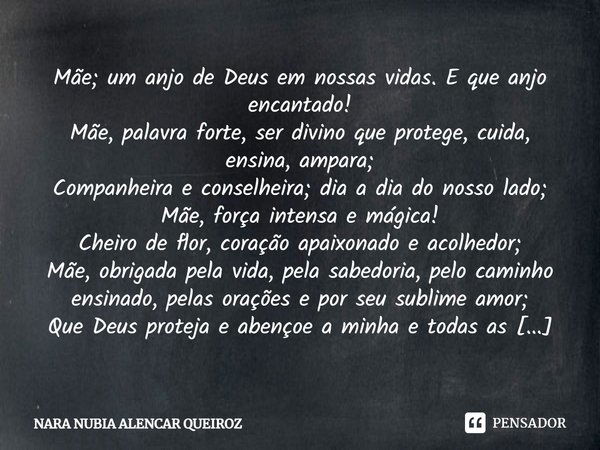 Mãe; um anjo de Deus em nossas vidas. E que anjo encantado!
Mãe, palavra forte, ser divino que protege, cuida, ensina, ampara;
Companheira e conselheira; dia a dia do nosso lado;
Mãe, força intensa e mágica!
Cheiro de flor, coração apaixonado e acolhedor;
Mãe, obrigada pela vida, pela sabedoria, pelo caminho ensinado, pelas orações e por seu sublime amor;
Que Deus proteja e abençoe a minha e todas as [...]

NARA NUBIA ALENCAR QUEIROZ

PENSADOR